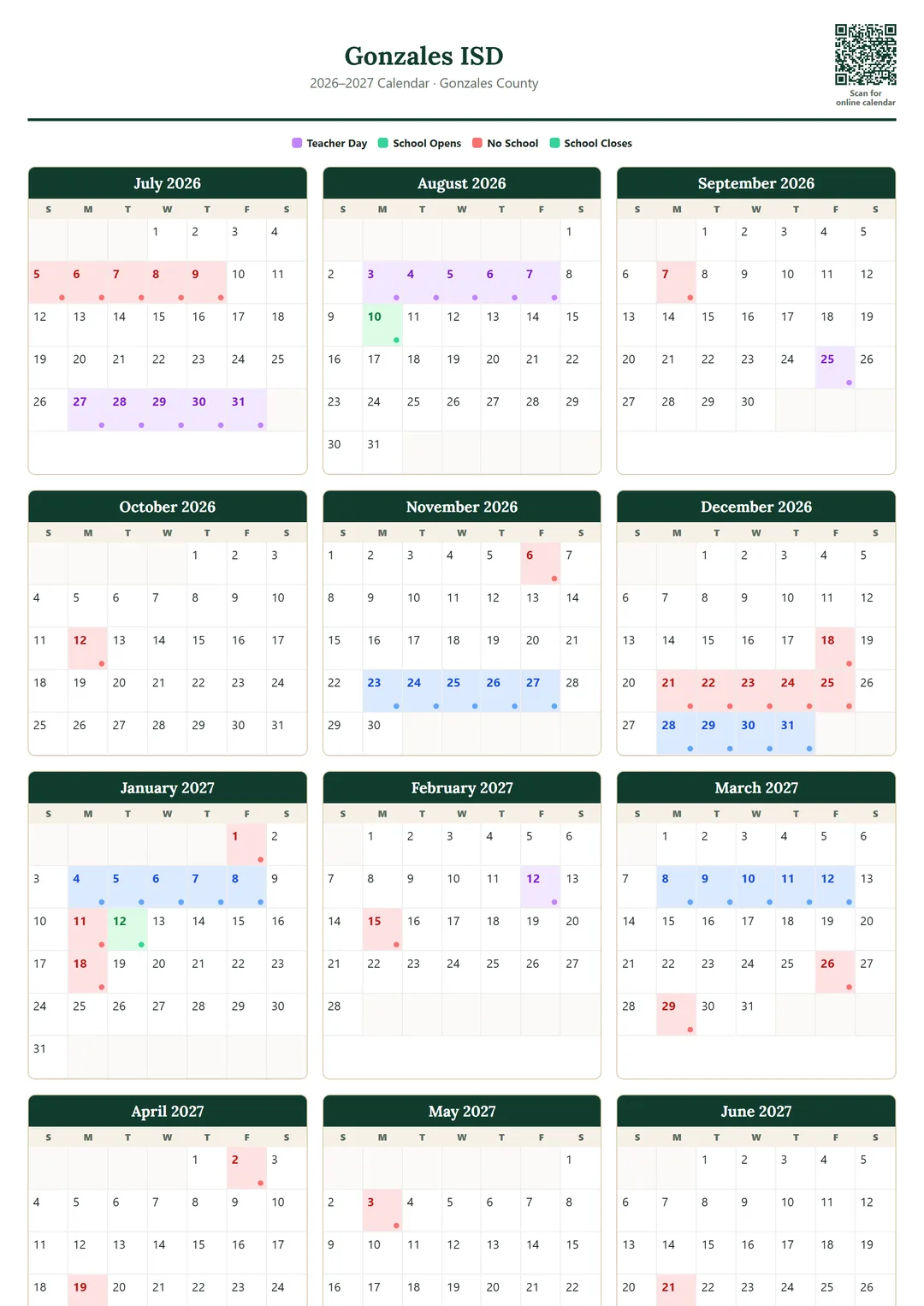 Gonzales ISD
2026–2027 Calendar · Gonzales County

Scan for online calendar

Teacher Day School Opens No School School Closes

July 2026

| S | M | T | W | T | F | S |
|---|---|---|---|---|---|---|
| | | | 1 | 2 | 3 | 4 |
| 5 | 6 | 7 | 8 | 9 | 10 | 11 |
| 12 | 13 | 14 | 15 | 16 | 17 | 18 |
| 19 | 20 | 21 | 22 | 23 | 24 | 25 |
| 26 | 27 | 28 | 29 | 30 | 31 | |

August 2026

| S | M | T | W | T | F | S |
|---|---|---|---|---|---|---|
| | | | | | | 1 |
| 2 | 3 | 4 | 5 | 6 | 7 | 8 |
| 9 | 10 | 11 | 12 | 13 | 14 | 15 |
| 16 | 17 | 18 | 19 | 20 | 21 | 22 |
| 23 | 24 | 25 | 26 | 27 | 28 | 29 |
| 30 | 31 | | | | | |

September 2026

| S | M | T | W | T | F | S |
|---|---|---|---|---|---|---|
| | | 1 | 2 | 3 | 4 | 5 |
| 6 | 7 | 8 | 9 | 10 | 11 | 12 |
| 13 | 14 | 15 | 16 | 17 | 18 | 19 |
| 20 | 21 | 22 | 23 | 24 | 25 | 26 |
| 27 | 28 | 29 | 30 | | | |

October 2026

| S | M | T | W | T | F | S |
|---|---|---|---|---|---|---|
| | | | | 1 | 2 | 3 |
| 4 | 5 | 6 | 7 | 8 | 9 | 10 |
| 11 | 12 | 13 | 14 | 15 | 16 | 17 |
| 18 | 19 | 20 | 21 | 22 | 23 | 24 |
| 25 | 26 | 27 | 28 | 29 | 30 | 31 |

November 2026

| S | M | T | W | T | F | S |
|---|---|---|---|---|---|---|
| 1 | 2 | 3 | 4 | 5 | 6 | 7 |
| 8 | 9 | 10 | 11 | 12 | 13 | 14 |
| 15 | 16 | 17 | 18 | 19 | 20 | 21 |
| 22 | 23 | 24 | 25 | 26 | 27 | 28 |
| 29 | 30 | | | | | |

December 2026

| S | M | T | W | T | F | S |
|---|---|---|---|---|---|---|
| | | 1 | 2 | 3 | 4 | 5 |
| 6 | 7 | 8 | 9 | 10 | 11 | 12 |
| 13 | 14 | 15 | 16 | 17 | 18 | 19 |
| 20 | 21 | 22 | 23 | 24 | 25 | 26 |
| 27 | 28 | 29 | 30 | 31 | | |

January 2027

| S | M | T | W | T | F | S |
|---|---|---|---|---|---|---|
| | | | | | 1 | 2 |
| 3 | 4 | 5 | 6 | 7 | 8 | 9 |
| 10 | 11 | 12 | 13 | 14 | 15 | 16 |
| 17 | 18 | 19 | 20 | 21 | 22 | 23 |
| 24 | 25 | 26 | 27 | 28 | 29 | 30 |
| 31 | | | | | | |

February 2027

| S | M | T | W | T | F | S |
|---|---|---|---|---|---|---|
| | 1 | 2 | 3 | 4 | 5 | 6 |
| 7 | 8 | 9 | 10 | 11 | 12 | 13 |
| 14 | 15 | 16 | 17 | 18 | 19 | 20 |
| 21 | 22 | 23 | 24 | 25 | 26 | 27 |
| 28 | | | | | | |

March 2027

| S | M | T | W | T | F | S |
|---|---|---|---|---|---|---|
| | 1 | 2 | 3 | 4 | 5 | 6 |
| 7 | 8 | 9 | 10 | 11 | 12 | 13 |
| 14 | 15 | 16 | 17 | 18 | 19 | 20 |
| 21 | 22 | 23 | 24 | 25 | 26 | 27 |
| 28 | 29 | 30 | 31 | | | |

April 2027

| S | M | T | W | T | F | S |
|---|---|---|---|---|---|---|
| | | | | 1 | 2 | 3 |
| 4 | 5 | 6 | 7 | 8 | 9 | 10 |
| 11 | 12 | 13 | 14 | 15 | 16 | 17 |
| 18 | 19 | 20 | 21 | 22 | 23 | 24 |

May 2027

| S | M | T | W | T | F | S |
|---|---|---|---|---|---|---|
| | | | | | | 1 |
| 2 | 3 | 4 | 5 | 6 | 7 | 8 |
| 9 | 10 | 11 | 12 | 13 | 14 | 15 |
| 16 | 17 | 18 | 19 | 20 | 21 | 22 |

June 2027

| S | M | T | W | T | F | S |
|---|---|---|---|---|---|---|
| | | 1 | 2 | 3 | 4 | 5 |
| 6 | 7 | 8 | 9 | 10 | 11 | 12 |
| 13 | 14 | 15 | 16 | 17 | 18 | 19 |
| 20 | 21 | 22 | 23 | 24 | 25 | 26 |